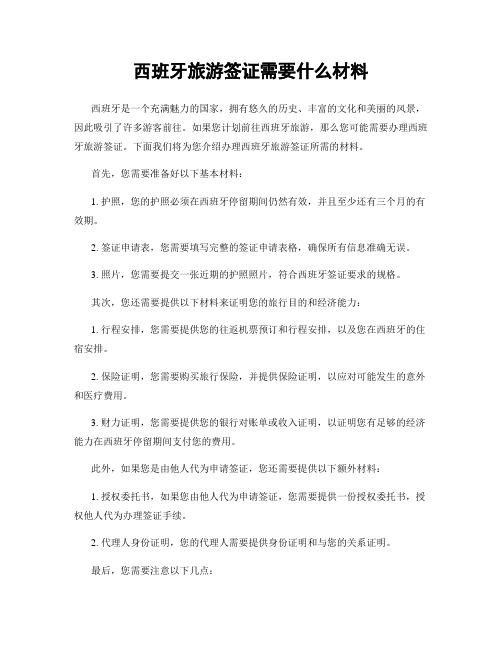 西班牙旅游签证需要什么材料

西班牙是一个充满魅力的国家，拥有悠久的历史、丰富的文化和美丽的风景，因此吸引了许多游客前往。如果您计划前往西班牙旅游，那么您可能需要办理西班牙旅游签证。下面我们将为您介绍办理西班牙旅游签证所需的材料。

首先，您需要准备好以下基本材料：

1. 护照，您的护照必须在西班牙停留期间仍然有效，并且至少还有三个月的有效期。

2. 签证申请表，您需要填写完整的签证申请表格，确保所有信息准确无误。

3. 照片，您需要提交一张近期的护照照片，符合西班牙签证要求的规格。

其次，您还需要提供以下材料来证明您的旅行目的和经济能力：

1. 行程安排，您需要提供您的往返机票预订和行程安排，以及您在西班牙的住宿安排。

2. 保险证明，您需要购买旅行保险，并提供保险证明，以应对可能发生的意外和医疗费用。

3. 财力证明，您需要提供您的银行对账单或收入证明，以证明您有足够的经济能力在西班牙停留期间支付您的费用。

此外，如果您是由他人代为申请签证，您还需要提供以下额外材料：

1. 授权委托书，如果您由他人代为申请签证，您需要提供一份授权委托书，授权他人代为办理签证手续。

2. 代理人身份证明，您的代理人需要提供身份证明和与您的关系证明。

最后，您需要注意以下几点：